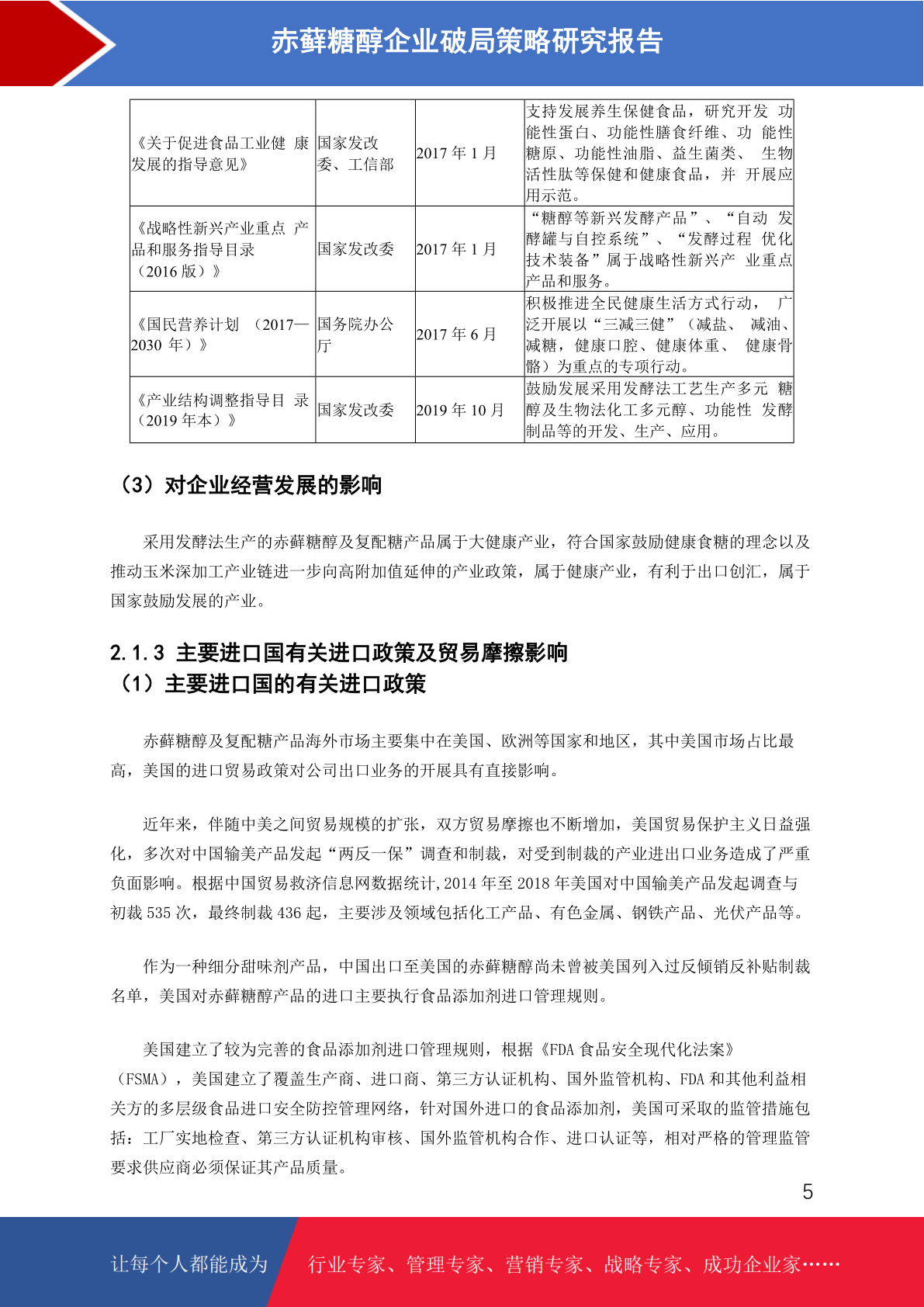 赤藓糖醇企业破局策略研究报告

| 《关于促进食品工业健康发展的指导意见》 | 国家发改委、工信部 | 2017年1月 | 支持发展养生保健食品，研究开发功能性蛋白、功能性膳食纤维、功能性糖原、功能性油脂、益生菌类、生物活性肽等保健和健康食品，并开展应用示范。 |
|---|---|---|---|
| 《战略性新兴产业重点产品和服务指导目录（2016版）》 | 国家发改委 | 2017年1月 | “糖醇等新兴发酵产品”、“自动发酵罐与自控系统”、“发酵过程优化技术装备”属于战略性新兴产业重点产品和服务。 |
| 《国民营养计划（2017—2030年）》 | 国务院办公厅 | 2017年6月 | 积极推进全民健康生活方式行动，广泛开展以“三减三健”（减盐、减油、减糖，健康口腔、健康体重、健康骨骼）为重点的专项行动。 |
| 《产业结构调整指导目录（2019年本）》 | 国家发改委 | 2019年10月 | 鼓励发展采用发酵法工艺生产多元糖醇及生物法化工多元醇、功能性发酵制品等的开发、生产、应用。 |

（3）对企业经营发展的影响

采用发酵法生产的赤藓糖醇及复配糖产品属于大健康产业，符合国家鼓励健康食糖的理念以及推动玉米深加工产业链进一步向高附加值延伸的产业政策，属于健康产业，有利于出口创汇，属于国家鼓励发展的产业。

2.1.3 主要进口国有关进口政策及贸易摩擦影响
（1）主要进口国的有关进口政策

赤藓糖醇及复配糖产品海外市场主要集中在美国、欧洲等国家和地区，其中美国市场占比最高，美国的进口贸易政策对公司出口业务的开展具有直接影响。

近年来，伴随中美之间贸易规模的扩张，双方贸易摩擦也不断增加，美国贸易保护主义日益强化，多次对中国输美产品发起“两反一保”调查和制裁，对受到制裁的产业进出口业务造成了严重负面影响。根据中国贸易救济信息网数据统计,2014年至2018年美国对中国输美产品发起调查与初裁535次，最终制裁436起，主要涉及领域包括化工产品、有色金属、钢铁产品、光伏产品等。

作为一种细分甜味剂产品，中国出口至美国的赤藓糖醇尚未曾被美国列入过反倾销反补贴制裁名单，美国对赤藓糖醇产品的进口主要执行食品添加剂进口管理规则。

美国建立了较为完善的食品添加剂进口管理规则，根据《FDA食品安全现代化法案》（FSMA），美国建立了覆盖生产商、进口商、第三方认证机构、国外监管机构、FDA和其他利益相关方的多层级食品进口安全防控管理网络，针对国外进口的食品添加剂，美国可采取的监管措施包括：工厂实地检查、第三方认证机构审核、国外监管机构合作、进口认证等，相对严格的管理监管要求供应商必须保证其产品质量。

5

让每个人都能成为 行业专家、管理专家、营销专家、战略专家、成功企业家……